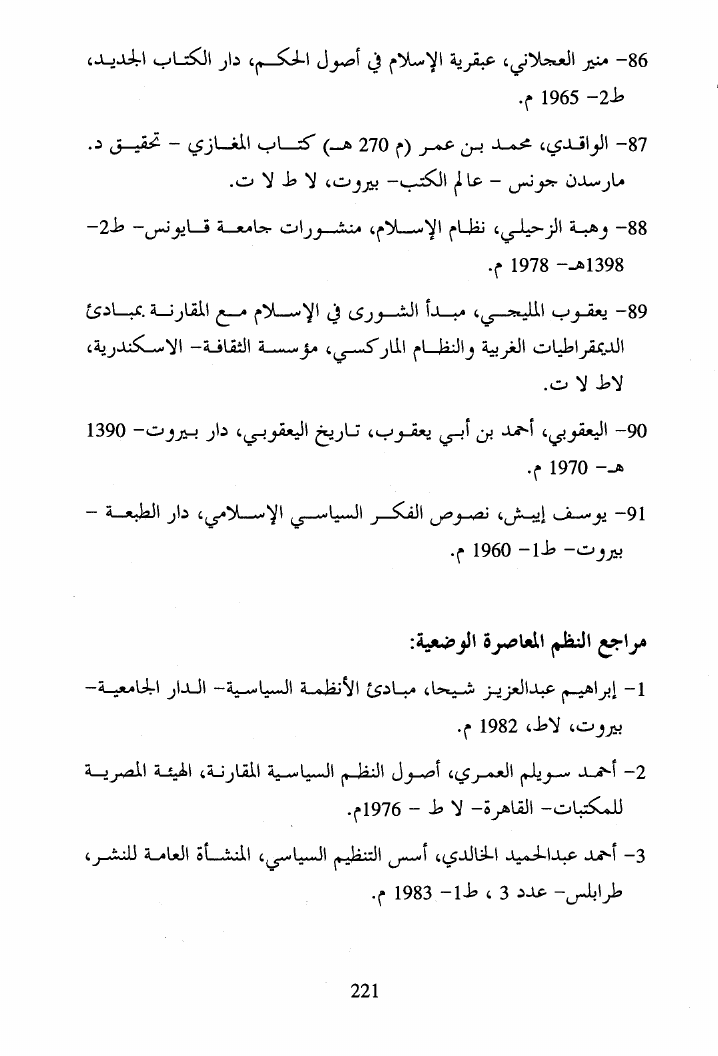 86- منير العجلاني، عبقرية الإسلام في أصول الحكم، دار الكتاب الجديد، ط2- 1965 م.

87- الواقدي، محمد بن عمر (م 270 هـ) كتاب المغازي - تحقيق د. مارسدن جونس - عالم الكتب- بيروت، لا ط لا ت.

88- وهبة الزحيلي، نظام الإسلام، منشورات جامعة قايونس- ط2- 1398هـ- 1978 م.

89- يعقوب المليجي، مبدأ الشورى في الإسلام مع المقارنة بمبادئ الديمقراطيات الغربية والنظام الماركسي، مؤسسة الثقافة- الاسكندرية، لاط لا ت.

90- اليعقوبي، أحمد بن أبي يعقوب، تاريخ اليعقوبي، دار بيروت- 1390 هـ- 1970 م.

91- يوسف إيبش، نصوص الفكر السياسي الإسلامي، دار الطبعة - بيروت- ط1- 1960 م.

مراجع النظم المعاصرة الوضعية:

1- إبراهيم عبدالعزيز شيحا، مبادئ الأنظمة السياسية- الدار الجامعية- بيروت، لاط، 1982 م.

2- أحمد سويلم العمري، أصول النظم السياسية المقارنة، الهيئة المصرية للمكتبات- القاهرة- لا ط - 1976م.

3- أحمد عبدالحميد الخالدي، أسس التنظيم السياسي، المنشأة العامة للنشر، طرابلس- عدد 3 ، ط1- 1983 م.

221